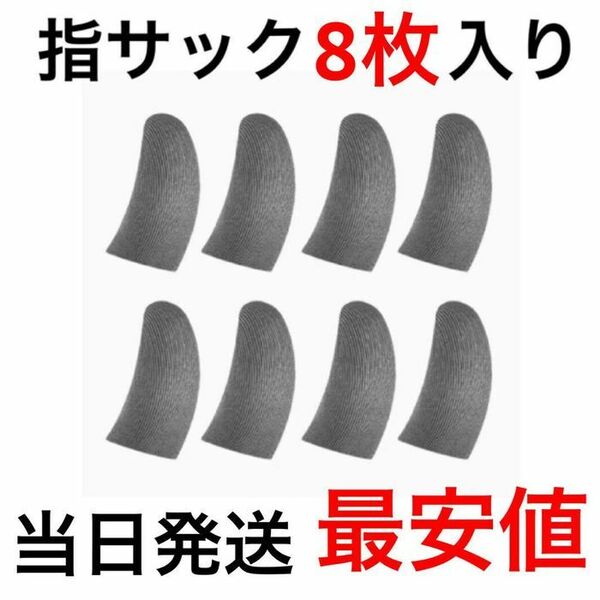 指サック8枚入り

当日発送 最安値